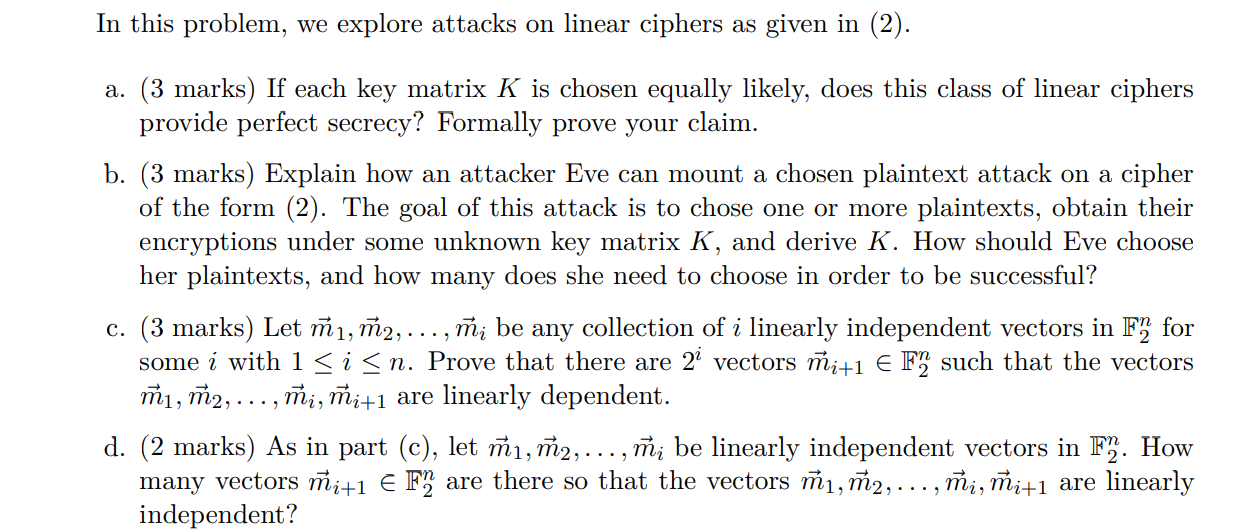 In this problem, we explore attacks on linear ciphers as given in (2).

a. (3 marks) If each key matrix $K$ is chosen equally likely, does this class of linear ciphers provide perfect secrecy? Formally prove your claim.

b. (3 marks) Explain how an attacker Eve can mount a chosen plaintext attack on a cipher of the form (2). The goal of this attack is to chose one or more plaintexts, obtain their encryptions under some unknown key matrix $K$, and derive $K$. How should Eve choose her plaintexts, and how many does she need to choose in order to be successful?

c. (3 marks) Let $\vec{m}_1, \vec{m}_2, \ldots, \vec{m}_i$ be any collection of $i$ linearly independent vectors in $\mathbb{F}_2^n$ for some $i$ with $1 \leq i \leq n$. Prove that there are $2^i$ vectors $\vec{m}_{i+1} \in \mathbb{F}_2^n$ such that the vectors $\vec{m}_1, \vec{m}_2, \ldots, \vec{m}_i, \vec{m}_{i+1}$ are linearly dependent.

d. (2 marks) As in part (c), let $\vec{m}_1, \vec{m}_2, \ldots, \vec{m}_i$ be linearly independent vectors in $\mathbb{F}_2^n$. How many vectors $\vec{m}_{i+1} \in \mathbb{F}_2^n$ are there so that the vectors $\vec{m}_1, \vec{m}_2, \ldots, \vec{m}_i, \vec{m}_{i+1}$ are linearly independent?